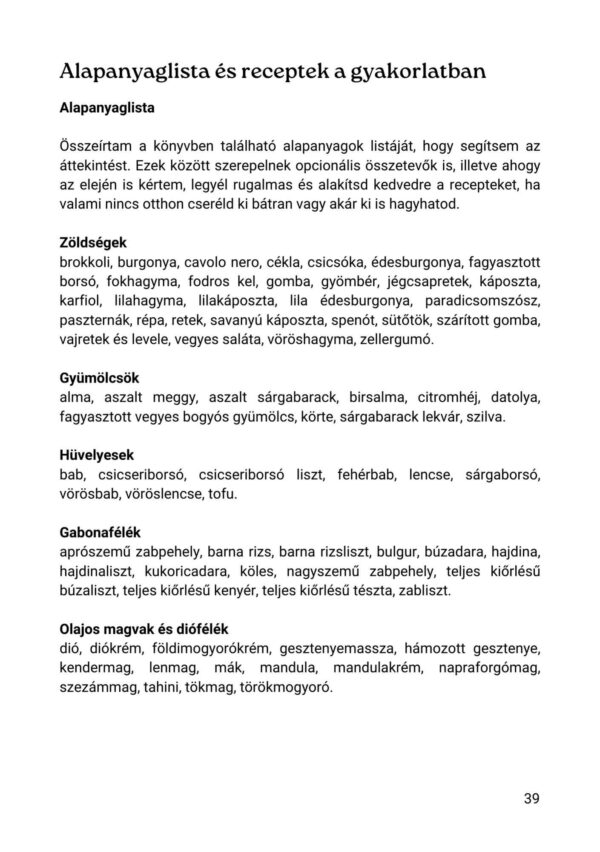 Alapanyaglista és receptek a gyakorlatban

Alapanyaglista

Összeírtam a könyvben található alapanyagok listáját, hogy segítsem az áttekintést. Ezek között szerepelnek opcionális összetevők is, illetve ahogy az elején is kértem, legyél rugalmas és alakítsd kedvedre a recepteket, ha valami nincs otthon cseréld ki bátran vagy akár ki is hagyhatod.

Zöldségek
brokkoli, burgonya, cavolo nero, cékla, csicsóka, édesburgonya, fagyasztott borsó, fokhagyma, fodros kel, gomba, gyömbér, jégcsapretek, káposzta, karfiol, lilahagyma, lilakáposzta, lila édesburgonya, paradicsomszósz, paszternák, répa, retek, savanyú káposzta, spenót, sütőtök, szárított gomba, vajretek és levele, vegyes saláta, vöröshagyma, zellergumó.

Gyümölcsök
alma, aszalt meggy, aszalt sárgabarack, birsalma, citromhéj, datolya, fagyasztott vegyes bogyós gyümölcs, körte, sárgabarack lekvár, szilva.

Hüvelyesek
bab, csicseriborsó, csicseriborsó liszt, fehérbab, lencse, sárgaborsó, vörösbab, vöröslencse, tofu.

Gabonafélék
aprószemű zabpehely, barna rizs, barna rizsliszt, bulgur, búzadara, hajdina, hajdinaliszt, kukoricadara, köles, nagyszemű zabpehely, teljes kiőrlésű búzaliszt, teljes kiőrlésű kenyér, teljes kiőrlésű tészta, zabliszt.

Olajos magvak és diófélék
dió, diókrém, földimogyorókrém, gesztenyemassza, hámozott gesztenye, kendermag, lenmag, mák, mandula, mandulakrém, napraforgómag, szezámmag, tahini, tökmag, törökmogyoró.

39